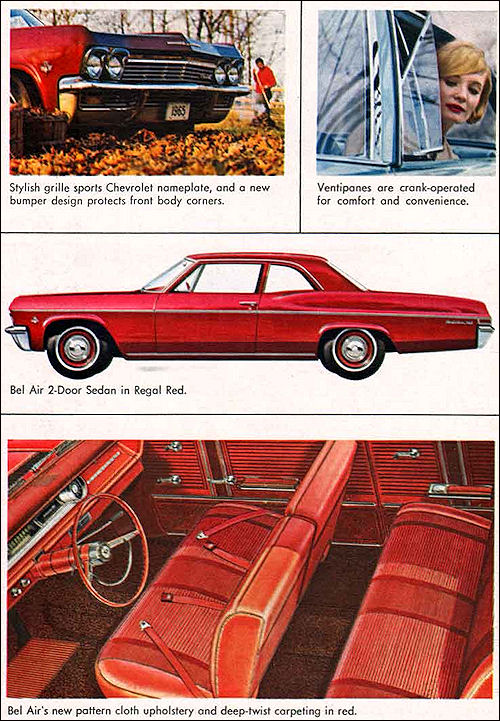 1965

Stylish grille sports Chevrolet nameplate, and a new bumper design protects front body corners.

Ventipanes are crank-operated for comfort and convenience.

Bel Air 2-Door Sedan in Regal Red.

Bel Air's new pattern cloth upholstery and deep-twist carpeting in red.